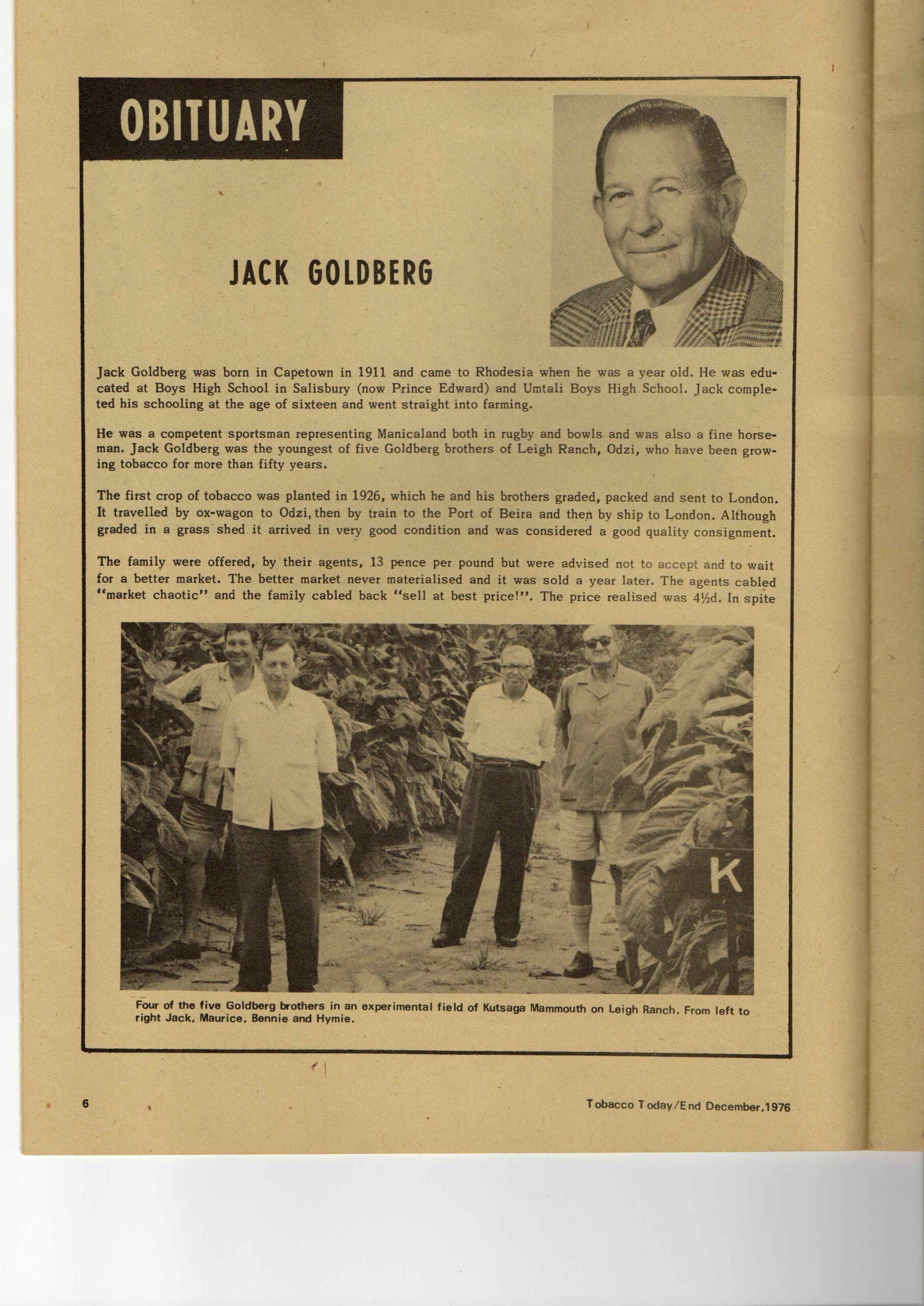 OBITUARY

JACK GOLDBERG

Jack Goldberg was born in Capetown in 1911 and came to Rhodesia when he was a year old. He was educated at Boys High School in Salisbury (now Prince Edward) and Umtali Boys High School. Jack completed his schooling at the age of sixteen and went straight into farming.

He was a competent sportsman representing Manicaland both in rugby and bowls and was also a fine horseman. Jack Goldberg was the youngest of five Goldberg brothers of Leigh Ranch, Odzi, who have been growing tobacco for more than fifty years.

The first crop of tobacco was planted in 1926, which he and his brothers graded, packed and sent to London. It travelled by ox-wagon to Odzi, then by train to the Port of Beira and then by ship to London. Although graded in a grass shed it arrived in very good condition and was considered a good quality consignment.

The family were offered, by their agents, 13 pence per pound but were advised not to accept and to wait for a better market. The better market never materialised and it was sold a year later. The agents cabled "market chaotic" and the family cabled back "sell at best price!". The price realised was 4½d. In spite

K

Four of the five Goldberg brothers in an experimental field of Kutsaga Mammouth on Leigh Ranch. From left to right Jack, Maurice, Bennie and Hymie.

6

Tobacco Today/End December,1976